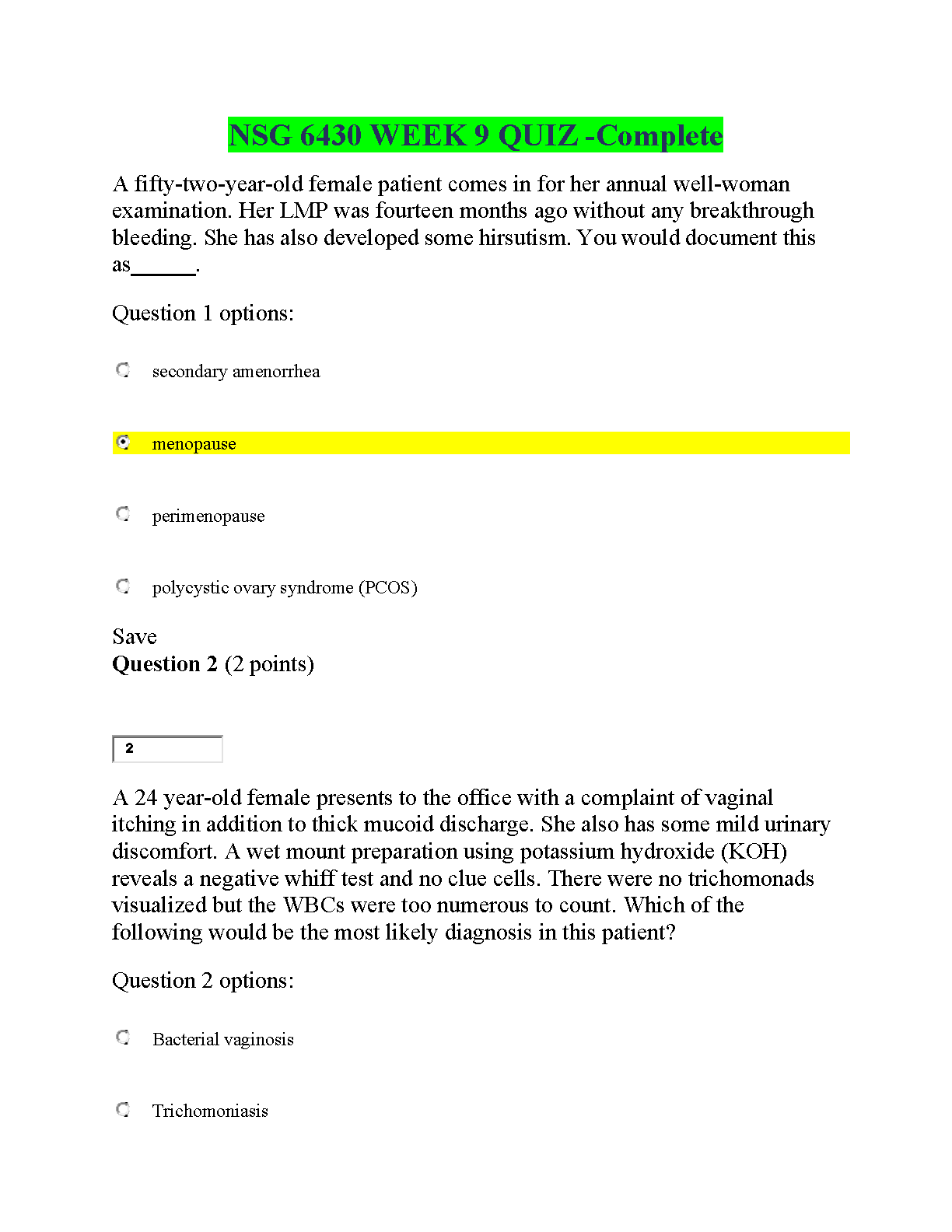 NSG 6430 WEEK 9 QUIZ -Complete

A fifty-two-year-old female patient comes in for her annual well-woman examination. Her LMP was fourteen months ago without any breakthrough bleeding. She has also developed some hirsutism. You would document this as______.

Question 1 options:

secondary amenorrhea

menopause

perimenopause

polycystic ovary syndrome (PCOS)

Save
**Question 2** (2 points)

2

A 24 year-old female presents to the office with a complaint of vaginal itching in addition to thick mucoid discharge. She also has some mild urinary discomfort. A wet mount preparation using potassium hydroxide (KOH) reveals a negative whiff test and no clue cells. There were no trichomonads visualized but the WBCs were too numerous to count. Which of the following would be the most likely diagnosis in this patient?

Question 2 options:

Bacterial vaginosis

Trichomoniasis